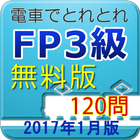 電車でとれとれ
FP3級
無料版
120問
2017年1月版